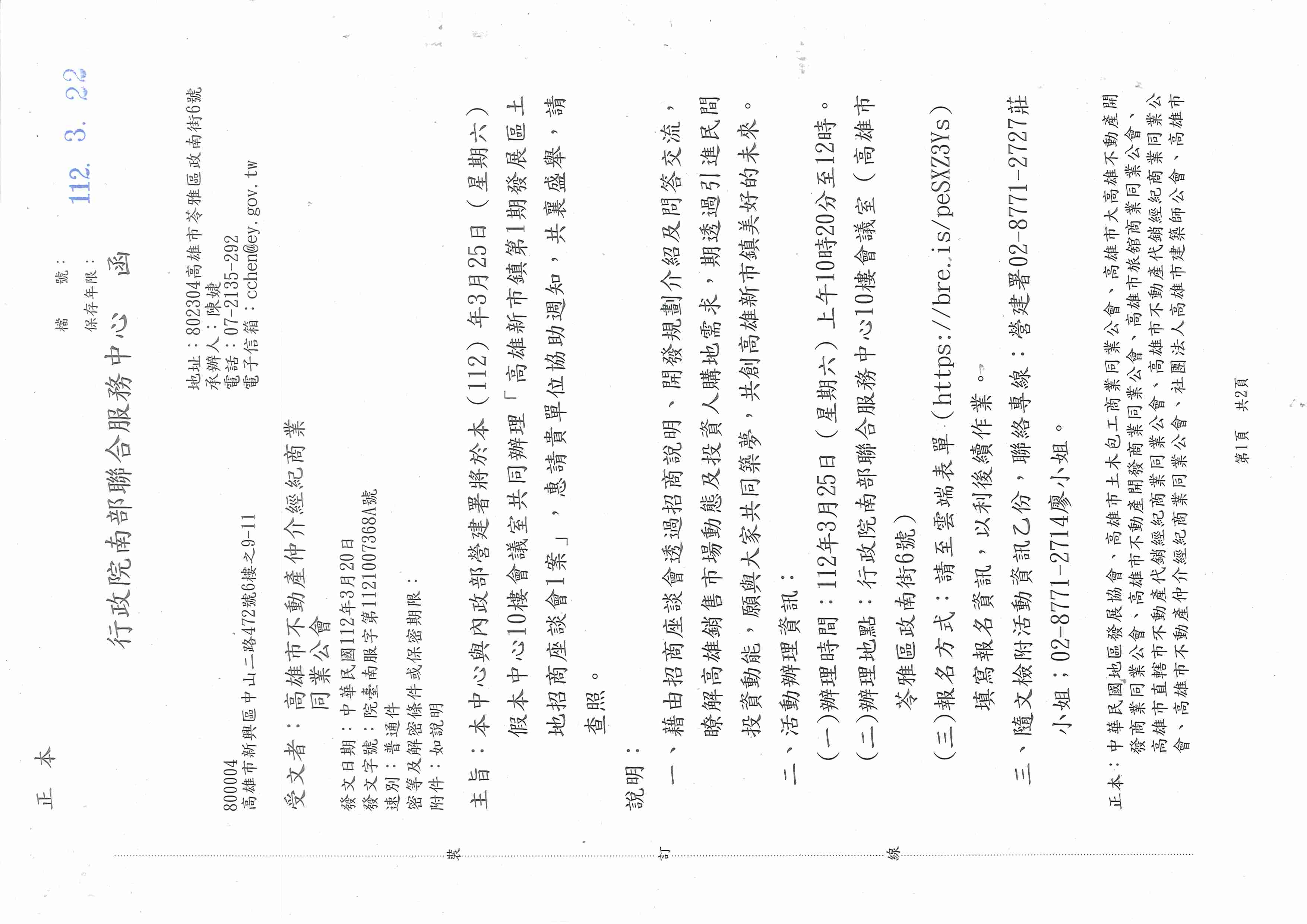 正本

檔　號：
保存年限：

112. 3. 22

行政院南部聯合服務中心　函

地址：802304高雄市苓雅區政南街6號
承辦人：陳婕
電話：07-2135-292
電子信箱：cchen@ey.gov.tw

800004
高雄市新興區中山二路472號6樓之9-11

受文者：高雄市不動產仲介經紀商業同業公會

發文日期：中華民國112年3月20日
發文字號：院臺南服字第1121007368A號
速別：普通件
密等及解密條件或保密期限：
附件：如說明

主旨：本中心與內政部營建署將於本（112）年3月25日（星期六）假本中心10樓會議室共同辦理「高雄新市鎮第1期發展區土地招商座談會1案」，惠請貴單位協助週知，共襄盛舉，請查照。

說明：
一、藉由招商座談會透過招商說明、開發規劃介紹及問答交流，瞭解高雄銷售市場動態及投資人購地需求，期透過引進民間投資動能，願與大家共同築夢，共創高雄新市鎮美好的未來。
二、活動辦理資訊：
（一）辦理時間：112年3月25日（星期六）上午10時20分至12時。
（二）辦理地點：行政院南部聯合服務中心10樓會議室（高雄市苓雅區政南街6號）
（三）報名方式：請至雲端表單（https://bre.is/peSXZ3Ys）填寫報名資訊，以利後續作業。
三、隨文檢附活動資訊乙份，聯絡專線：營建署02-8771-2727莊小姐；02-8771-2714廖小姐。

正本：中華民國地區發展協會、高雄市土木包工商業同業公會、高雄市大高雄不動產開發商業同業公會、高雄市不動產開發商業同業公會、高雄市旅館商業同業公會、高雄市直轄市不動產代銷經紀商業同業公會、高雄市不動產代銷經紀商業同業公會、高雄市不動產仲介經紀商業同業公會、社團法人高雄市建築師公會、高雄市

裝　訂　線

第1頁　共2頁